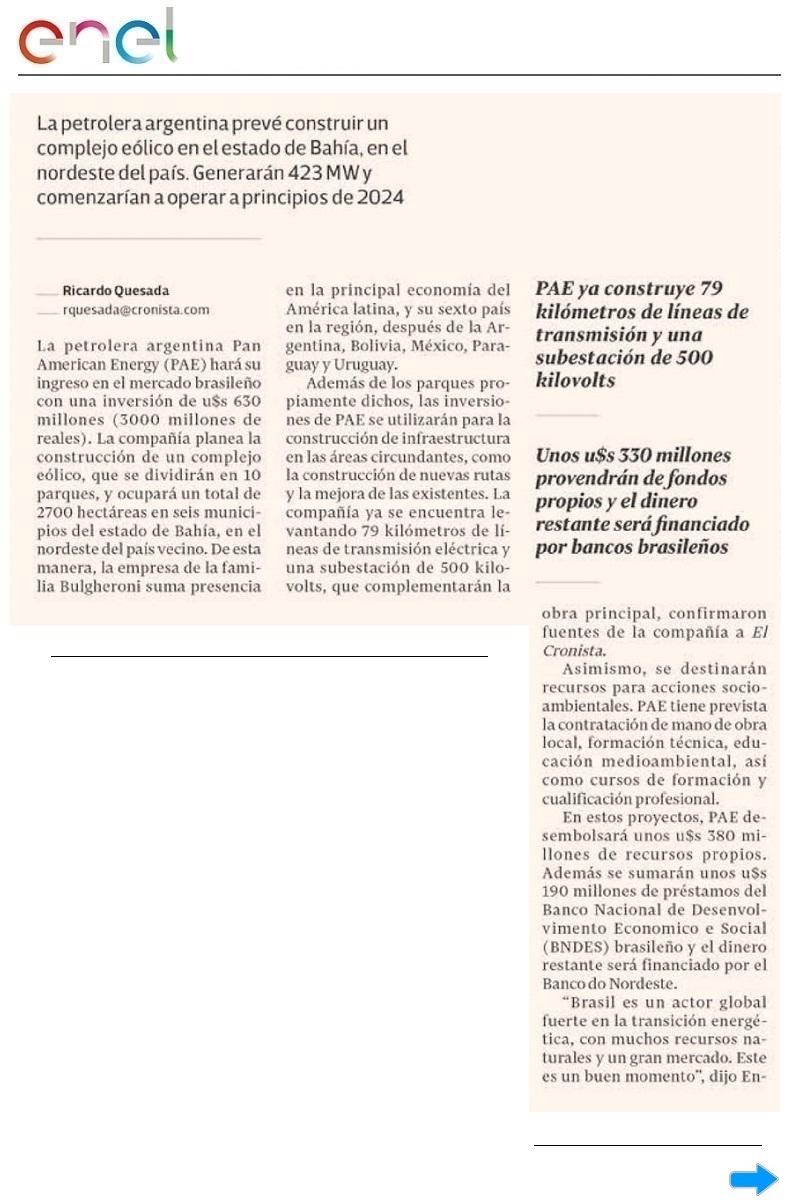 enel

La petrolera argentina prevé construir un complejo eólico en el estado de Bahía, en el nordeste del país. Generarán 423 MW y comenzarían a operar a principios de 2024

Ricardo Quesada
rquesada@cronista.com

La petrolera argentina Pan American Energy (PAE) hará su ingreso en el mercado brasileño con una inversión de u$s 630 millones (3000 millones de reales). La compañía planea la construcción de un complejo eólico, que se dividirán en 10 parques, y ocupará un total de 2700 hectáreas en seis municipios del estado de Bahía, en el nordeste del país vecino. De esta manera, la empresa de la familia Bulgheroni suma presencia en la principal economía del América latina, y su sexto país en la región, después de la Argentina, Bolivia, México, Paraguay y Uruguay.

Además de los parques propiamente dichos, las inversiones de PAE se utilizarán para la construcción de infraestructura en las áreas circundantes, como la construcción de nuevas rutas y la mejora de las existentes. La compañía ya se encuentra levantando 79 kilómetros de líneas de transmisión eléctrica y una subestación de 500 kilovolts, que complementarán la

PAE ya construye 79 kilómetros de líneas de transmisión y una subestación de 500 kilovolts

Unos u$s 330 millones provendrán de fondos propios y el dinero restante será financiado por bancos brasileños

obra principal, confirmaron fuentes de la compañía a El Cronista.

Asimismo, se destinarán recursos para acciones socioambientales. PAE tiene prevista la contratación de mano de obra local, formación técnica, educación medioambiental, así como cursos de formación y cualificación profesional.

En estos proyectos, PAE desembolsará unos u$s 380 millones de recursos propios. Además se sumarán unos u$s 190 millones de préstamos del Banco Nacional de Desenvolvimento Economico e Social (BNDES) brasileño y el dinero restante será financiado por el Banco do Nordeste.

"Brasil es un actor global fuerte en la transición energética, con muchos recursos naturales y un gran mercado. Este es un buen momento", dijo En-